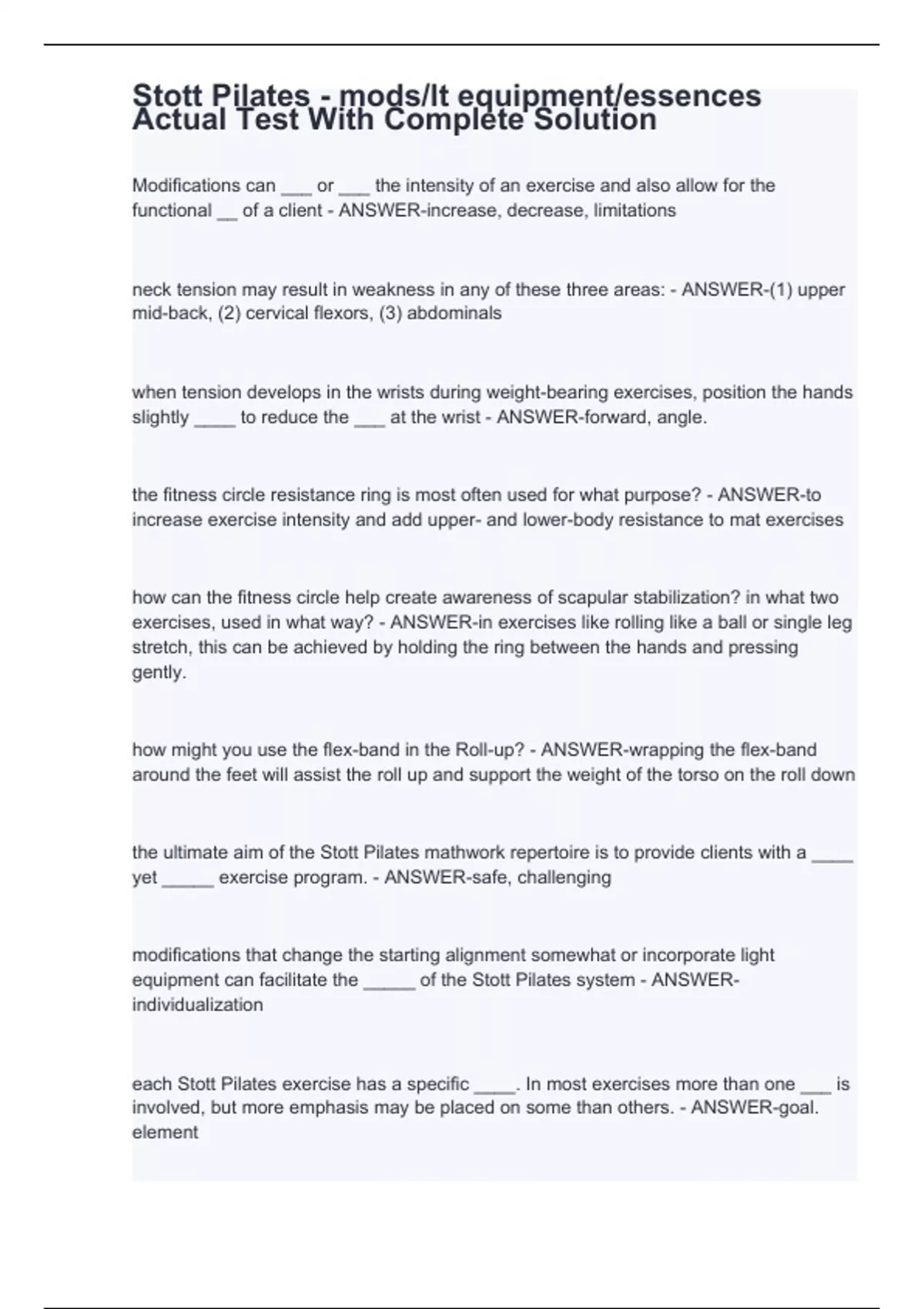 Stott Pilates - mods/lt equipment/essences Actual Test With Complete Solution

Modifications can ___ or ___ the intensity of an exercise and also allow for the functional __ of a client - ANSWER-increase, decrease, limitations

neck tension may result in weakness in any of these three areas: - ANSWER-(1) upper mid-back, (2) cervical flexors, (3) abdominals

when tension develops in the wrists during weight-bearing exercises, position the hands slightly ____ to reduce the ___ at the wrist - ANSWER-forward, angle.

the fitness circle resistance ring is most often used for what purpose? - ANSWER-to increase exercise intensity and add upper- and lower-body resistance to mat exercises

how can the fitness circle help create awareness of scapular stabilization? in what two exercises, used in what way? - ANSWER-in exercises like rolling like a ball or single leg stretch, this can be achieved by holding the ring between the hands and pressing gently.

how might you use the flex-band in the Roll-up? - ANSWER-wrapping the flex-band around the feet will assist the roll up and support the weight of the torso on the roll down

the ultimate aim of the Stott Pilates mathwork repertoire is to provide clients with a ____ yet _____ exercise program. - ANSWER-safe, challenging

modifications that change the starting alignment somewhat or incorporate light equipment can facilitate the _____ of the Stott Pilates system - ANSWER-individualization

each Stott Pilates exercise has a specific ____. In most exercises more than one ___ is involved, but more emphasis may be placed on some than others. - ANSWER-goal. element